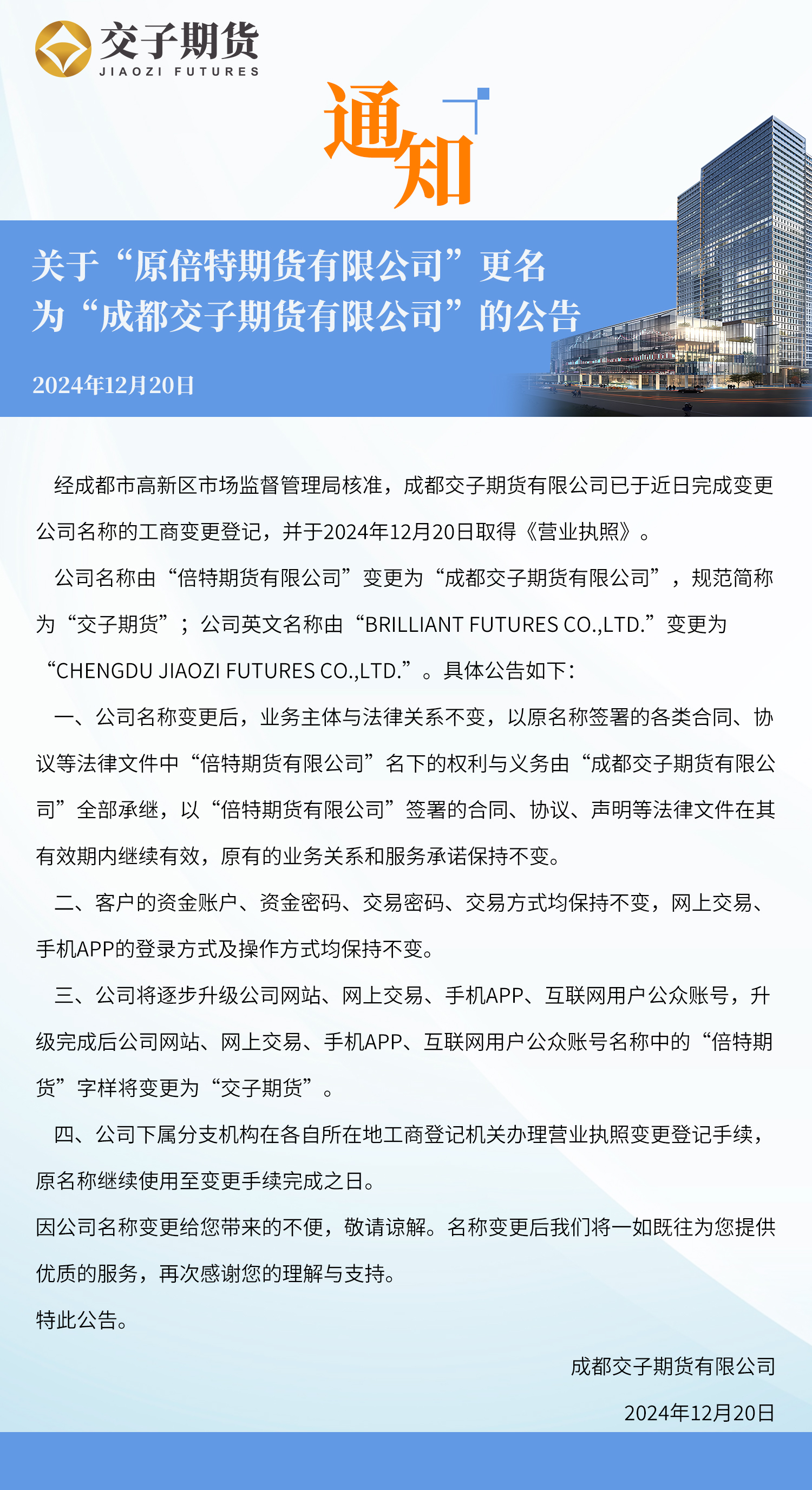 交子期货
JIAOZI FUTURES

通知

关于“原倍特期货有限公司”更名为“成都交子期货有限公司”的公告

2024年12月20日

经成都市高新区市场监督管理局核准，成都交子期货有限公司已于近日完成变更公司名称的工商变更登记，并于2024年12月20日取得《营业执照》。

公司名称由“倍特期货有限公司”变更为“成都交子期货有限公司”，规范简称为“交子期货”；公司英文名称由“BRILLIANT FUTURES CO.,LTD.”变更为“CHENGDU JIAOZI FUTURES CO.,LTD.”。具体公告如下：

一、公司名称变更后，业务主体与法律关系不变，以原名称签署的各类合同、协议等法律文件中“倍特期货有限公司”名下的权利与义务由“成都交子期货有限公司”全部承继，以“倍特期货有限公司”签署的合同、协议、声明等法律文件在其有效期内继续有效，原有的业务关系和服务承诺保持不变。

二、客户的资金账户、资金密码、交易密码、交易方式均保持不变，网上交易、手机APP的登录方式及操作方式均保持不变。

三、公司将逐步升级公司网站、网上交易、手机APP、互联网用户公众账号，升级完成后公司网站、网上交易、手机APP、互联网用户公众账号名称中的“倍特期货”字样将变更为“交子期货”。

四、公司下属分支机构在各自所在地工商登记机关办理营业执照变更登记手续，原名称继续使用至变更手续完成之日。

因公司名称变更给您带来的不便，敬请谅解。名称变更后我们将一如既往为您提供优质的服务，再次感谢您的理解与支持。

特此公告。

成都交子期货有限公司

2024年12月20日